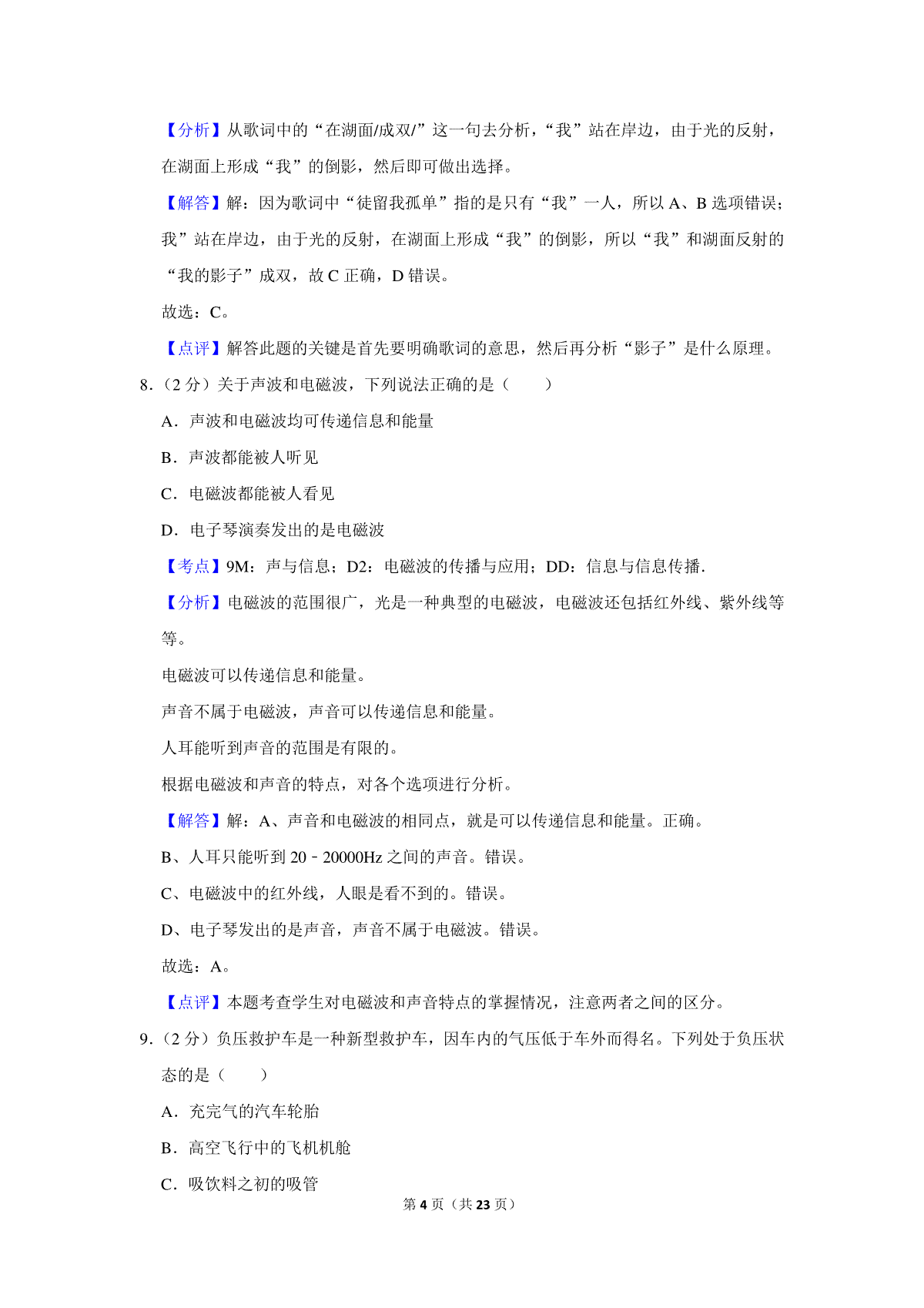 【分析】从歌词中的“在湖面/成双/”这一句去分析，“我”站在岸边，由于光的反射，在湖面上形成“我”的倒影，然后即可做出选择。

【解答】解：因为歌词中“徒留我孤单”指的是只有“我”一人，所以 A、B 选项错误；我”站在岸边，由于光的反射，在湖面上形成“我”的倒影，所以“我”和湖面反射的“我的影子”成双，故 C 正确，D 错误。

故选：C。

【点评】解答此题的关键是首先要明确歌词的意思，然后再分析“影子”是什么原理。

8.（2 分）关于声波和电磁波，下列说法正确的是（　　）

A．声波和电磁波均可传递信息和能量

B．声波都能被人听见

C．电磁波都能被人看见

D．电子琴演奏发出的是电磁波

【考点】9M：声与信息；D2：电磁波的传播与应用；DD：信息与信息传播.

【分析】电磁波的范围很广，光是一种典型的电磁波，电磁波还包括红外线、紫外线等等。

电磁波可以传递信息和能量。

声音不属于电磁波，声音可以传递信息和能量。

人耳能听到声音的范围是有限的。

根据电磁波和声音的特点，对各个选项进行分析。

【解答】解：A、声音和电磁波的相同点，就是可以传递信息和能量。正确。

B、人耳只能听到 20﹣20000Hz 之间的声音。错误。

C、电磁波中的红外线，人眼是看不到的。错误。

D、电子琴发出的是声音，声音不属于电磁波。错误。

故选：A。

【点评】本题考查学生对电磁波和声音特点的掌握情况，注意两者之间的区分。

9.（2 分）负压救护车是一种新型救护车，因车内的气压低于车外而得名。下列处于负压状态的是（　　）

A．充完气的汽车轮胎

B．高空飞行中的飞机机舱

C．吸饮料之初的吸管

第 4 页（共 23 页）